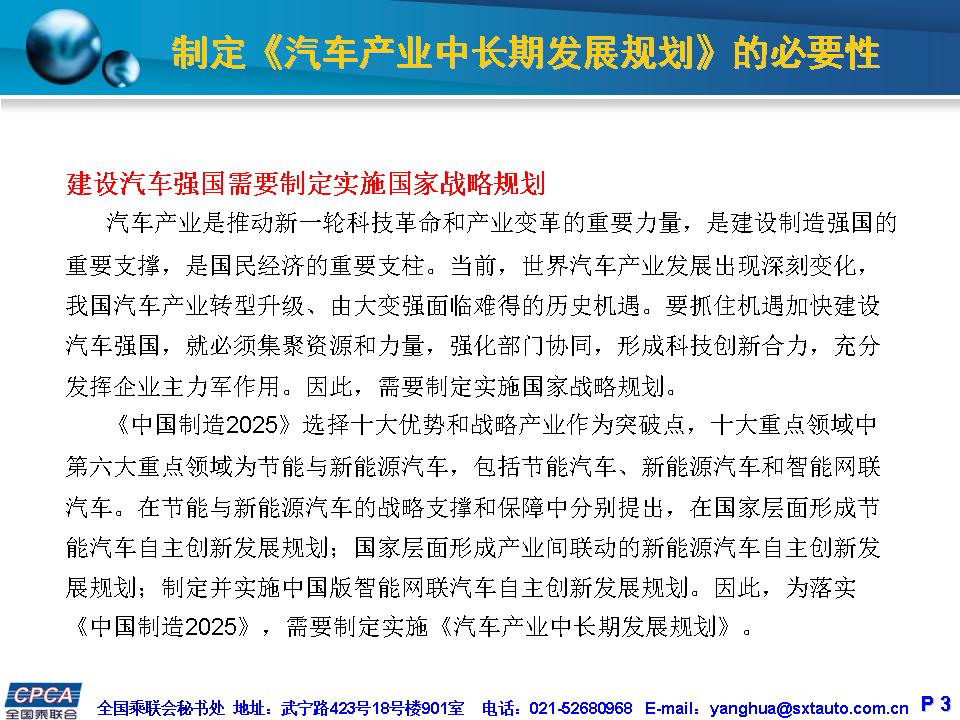 制定《汽车产业中长期发展规划》的必要性

建设汽车强国需要制定实施国家战略规划

汽车产业是推动新一轮科技革命和产业变革的重要力量，是建设制造强国的重要支撑，是国民经济的重要支柱。当前，世界汽车产业发展出现深刻变化，我国汽车产业转型升级、由大变强面临难得的历史机遇。要抓住机遇加快建设汽车强国，就必须集聚资源和力量，强化部门协同，形成科技创新合力，充分发挥企业主力军作用。因此，需要制定实施国家战略规划。

《中国制造2025》选择十大优势和战略产业作为突破点，十大重点领域中第六大重点领域为节能与新能源汽车，包括节能汽车、新能源汽车和智能网联汽车。在节能与新能源汽车的战略支撑和保障中分别提出，在国家层面形成节能汽车自主创新发展规划；国家层面形成产业间联动的新能源汽车自主创新发展规划；制定并实施中国版智能网联汽车自主创新发展规划。因此，为落实《中国制造2025》，需要制定实施《汽车产业中长期发展规划》。

CPCA 全国乘联会

全国乘联会秘书处 地址：武宁路423号18号楼901室 电话：021-52680968 E-mail：yanghua@sxtauto.com.cn P 3